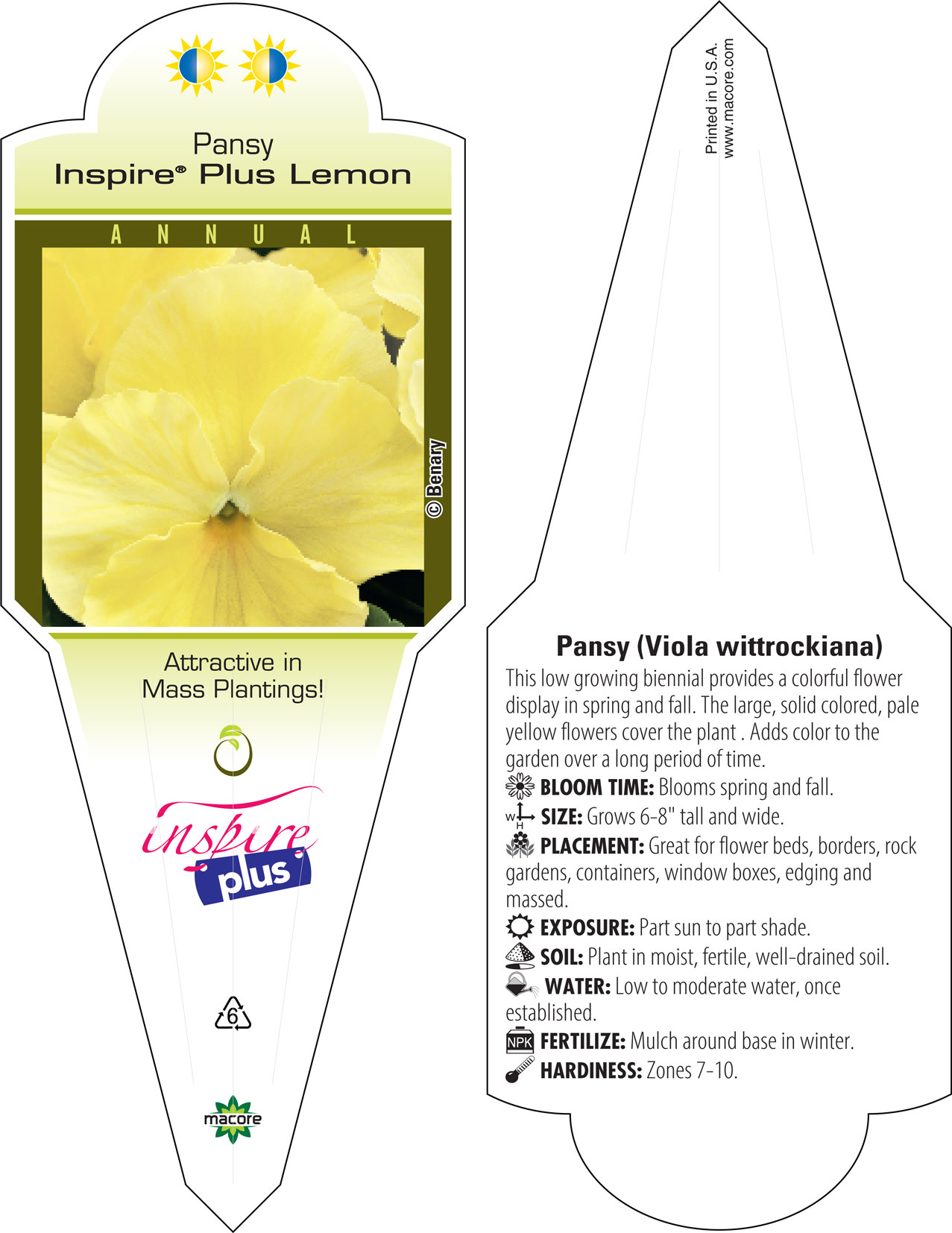 Pansy
Inspire® Plus Lemon

ANNUAL

© Benary

Attractive in Mass Plantings!

inspire plus

6

macore

Printed in U.S.A.
www.macore.com

Pansy (Viola wittrockiana)
This low growing biennial provides a colorful flower display in spring and fall. The large, solid colored, pale yellow flowers cover the plant . Adds color to the garden over a long period of time.
BLOOM TIME: Blooms spring and fall.
W H SIZE: Grows 6-8" tall and wide.
PLACEMENT: Great for flower beds, borders, rock gardens, containers, window boxes, edging and massed.
EXPOSURE: Part sun to part shade.
SOIL: Plant in moist, fertile, well-drained soil.
WATER: Low to moderate water, once established.
NPK FERTILIZE: Mulch around base in winter.
HARDINESS: Zones 7-10.